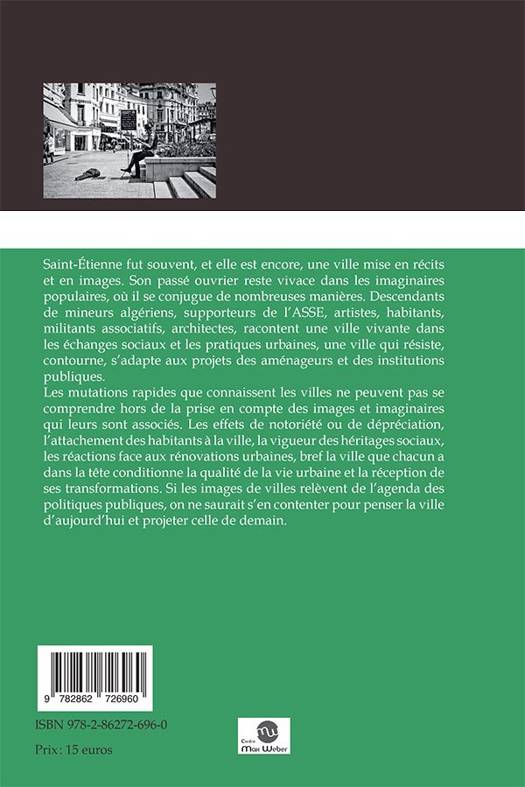 Saint-Étienne fut souvent, et elle est encore, une ville mise en récits et en images. Son passé ouvrier reste vivace dans les imaginaires populaires, où il se conjugue de nombreuses manières. Descendants de mineurs algériens, supporteurs de l'ASSE, artistes, habitants, militants associatifs, architectes, racontent une ville vivante dans les échanges sociaux et les pratiques urbaines, une ville qui résiste, contourne, s'adapte aux projets des aménageurs et des institutions publiques.
Les mutations rapides que connaissent les villes ne peuvent pas se comprendre hors de la prise en compte des images et imaginaires qui leurs sont associés. Les effets de notoriété ou de dépréciation, l'attachement des habitants à la ville, la vigueur des héritages sociaux, les réactions face aux rénovations urbaines, bref la ville que chacun a dans la tête conditionne la qualité de la vie urbaine et la réception de ses transformations. Si les images de villes relèvent de l'agenda des politiques publiques, on ne saurait s'en contenter pour penser la ville d'aujourd'hui et projeter celle de demain.

9 782862 726960

ISBN 978-2-86272-696-0

Prix : 15 euros

Centre Max Weber